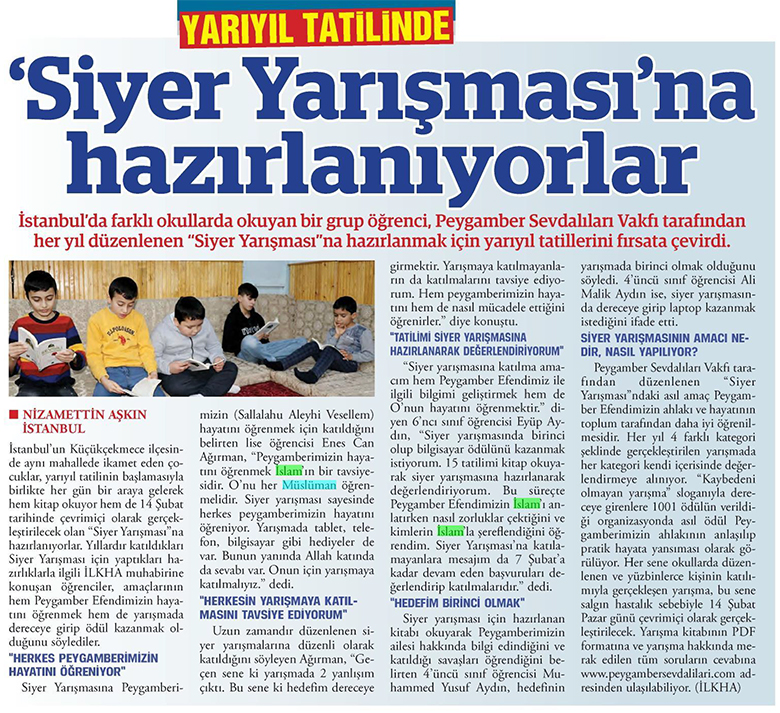 YARIYIL TATİLİNDE

'Siyer Yarışması'na hazırlanıyorlar

İstanbul'da farklı okullarda okuyan bir grup öğrenci, Peygamber Sevdalıları Vakfı tarafından her yıl düzenlenen "Siyer Yarışması"na hazırlanmak için yarıyıl tatillerini fırsata çevirdi.

NİZAMETTİN AŞKIN
İSTANBUL

İstanbul'un Küçükçekmece ilçesinde aynı mahallede ikamet eden çocuklar, yarıyıl tatilinin başlamasıyla birlikte her gün bir araya gelerek hem kitap okuyor hem de 14 Şubat tarihinde çevrimiçi olarak gerçekleştirilecek olan "Siyer Yarışması"na hazırlanıyorlar. Yıllardır katıldıkları Siyer Yarışması için yaptıkları hazırlıklarla ilgili İLKHA muhabirine konuşan öğrenciler, amaçlarının hem Peygamber Efendimizin hayatını öğrenmek hem de yarışmada dereceye girip ödül kazanmak olduğunu söylediler.

"HERKES PEYGAMBERİMİZİN HAYATINI ÖĞRENİYOR"

Siyer Yarışmasına Peygamberimizin (Sallalahu Aleyhi Vesellem) hayatını öğrenmek için katıldığını belirten lise öğrencisi Enes Can Ağırman, "Peygamberimizin hayatını öğrenmek İslam'ın bir tavsiyesidir. O'nu her Müslüman öğrenmelidir. Siyer yarışması sayesinde herkes peygamberimizin hayatını öğreniyor. Yarışmada tablet, telefon, bilgisayar gibi hediyeler de var. Bunun yanında Allah katında da sevabı var. Onun için yarışmaya katılmalıyız." dedi.

"HERKESİN YARIŞMAYA KATILMASINI TAVSİYE EDİYORUM"

Uzun zamandır düzenlenen siyer yarışmalarına düzenli olarak katıldığını söyleyen Ağırman, "Geçen sene ki yarışmada 2 yanlışım çıktı. Bu sene ki hedefim dereceye girmektir. Yarışmaya katılmayanların da katılmalarını tavsiye ediyorum. Hem peygamberimizin hayatını hem de nasıl mücadele ettiğini öğrenirler." diye konuştu.

"TATİLİMİ SİYER YARIŞMASINA HAZIRLANARAK DEĞERLENDİRİYORUM"

"Siyer yarışmasına katılma amacım hem Peygamber Efendimiz ile ilgili bilgimi geliştirmek hem de O'nun hayatını öğrenmektir." diyen 6'ncı sınıf öğrencisi Eyüp Aydın, "Siyer yarışmasında birinci olup bilgisayar ödülünü kazanmak istiyorum. 15 tatilimi kitap okuyarak siyer yarışmasına hazırlanarak değerlendiriyorum. Bu süreçte Peygamber Efendimizin İslam'ı anlatırken nasıl zorluklar çektiğini ve kimlerin İslam'la şereflendiğini öğrendim. Siyer Yarışması'na katılmayanlara mesajım da 7 Şubat'a kadar devam eden başvuruları değerlendirip katılmalarıdır." dedi.

"HEDEFİM BİRİNCİ OLMAK"

Siyer yarışması için hazırlanan kitabı okuyarak Peygamberimizin ailesi hakkında bilgi edindiğini ve katıldığı savaşları öğrendiğini belirten 4'üncü sınıf öğrencisi Muhammed Yusuf Aydın, hedefinin yarışmada birinci olmak olduğunu söyledi. 4'üncü sınıf öğrencisi Ali Malik Aydın ise, siyer yarışmasında dereceye girip laptop kazanmak istediğini ifade etti.

SİYER YARIŞMASININ AMACI NEDİR, NASIL YAPILIYOR?

Peygamber Sevdalıları Vakfı tarafından düzenlenen "Siyer Yarışması"ndaki asıl amaç Peygamber Efendimizin ahlakı ve hayatının toplum tarafından daha iyi öğrenilmesidir. Her yıl 4 farklı kategori şeklinde gerçekleştirilen yarışmada her kategori kendi içerisinde değerlendirmeye alınıyor. "Kaybedeni olmayan yarışma" sloganıyla dereceye girenlere 1001 ödülün verildiği organizasyonda asıl ödül Peygamberimizin ahlakının anlaşılıp pratik hayata yansıması olarak görülüyor. Her sene okullarda düzenlenen ve yüzbinlerce kişinin katılımıyla gerçekleşen yarışma, bu sene salgın hastalık sebebiyle 14 Şubat Pazar günü çevrimiçi olarak gerçekleştirilecek. Yarışma kitabının PDF formatına ve yarışma hakkında merak edilen tüm soruların cevabına www.peygambersevdalilari.com adresinden ulaşılabiliyor. (İLKHA)